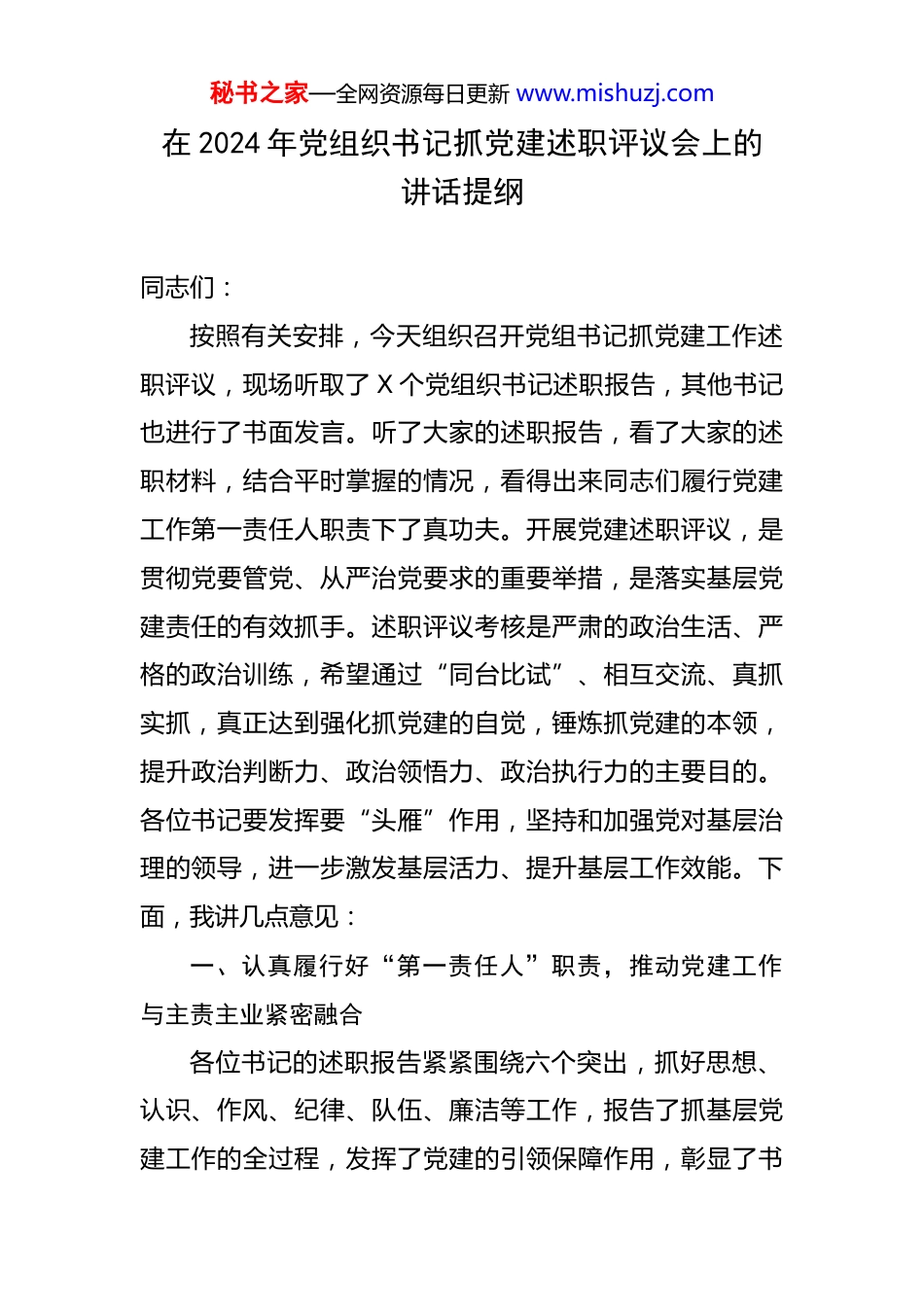 秘书之家—全网资源每日更新 www.mishuzj.com

在 2024 年党组织书记抓党建述职评议会上的讲话提纲

同志们：

按照有关安排，今天组织召开党组书记抓党建工作述职评议，现场听取了 X 个党组织书记述职报告，其他书记也进行了书面发言。听了大家的述职报告，看了大家的述职材料，结合平时掌握的情况，看得出来同志们履行党建工作第一责任人职责下了真功夫。开展党建述职评议，是贯彻党要管党、从严治党要求的重要举措，是落实基层党建责任的有效抓手。述职评议考核是严肃的政治生活、严格的政治训练，希望通过“同台比试”、相互交流、真抓实抓，真正达到强化抓党建的自觉，锤炼抓党建的本领，提升政治判断力、政治领悟力、政治执行力的主要目的。各位书记要发挥要“头雁”作用，坚持和加强党对基层治理的领导，进一步激发基层活力、提升基层工作效能。下面，我讲几点意见：

一、认真履行好“第一责任人”职责，推动党建工作与主责主业紧密融合

各位书记的述职报告紧紧围绕六个突出，抓好思想、认识、作风、纪律、队伍、廉洁等工作，报告了抓基层党建工作的全过程，发挥了党建的引领保障作用，彰显了书